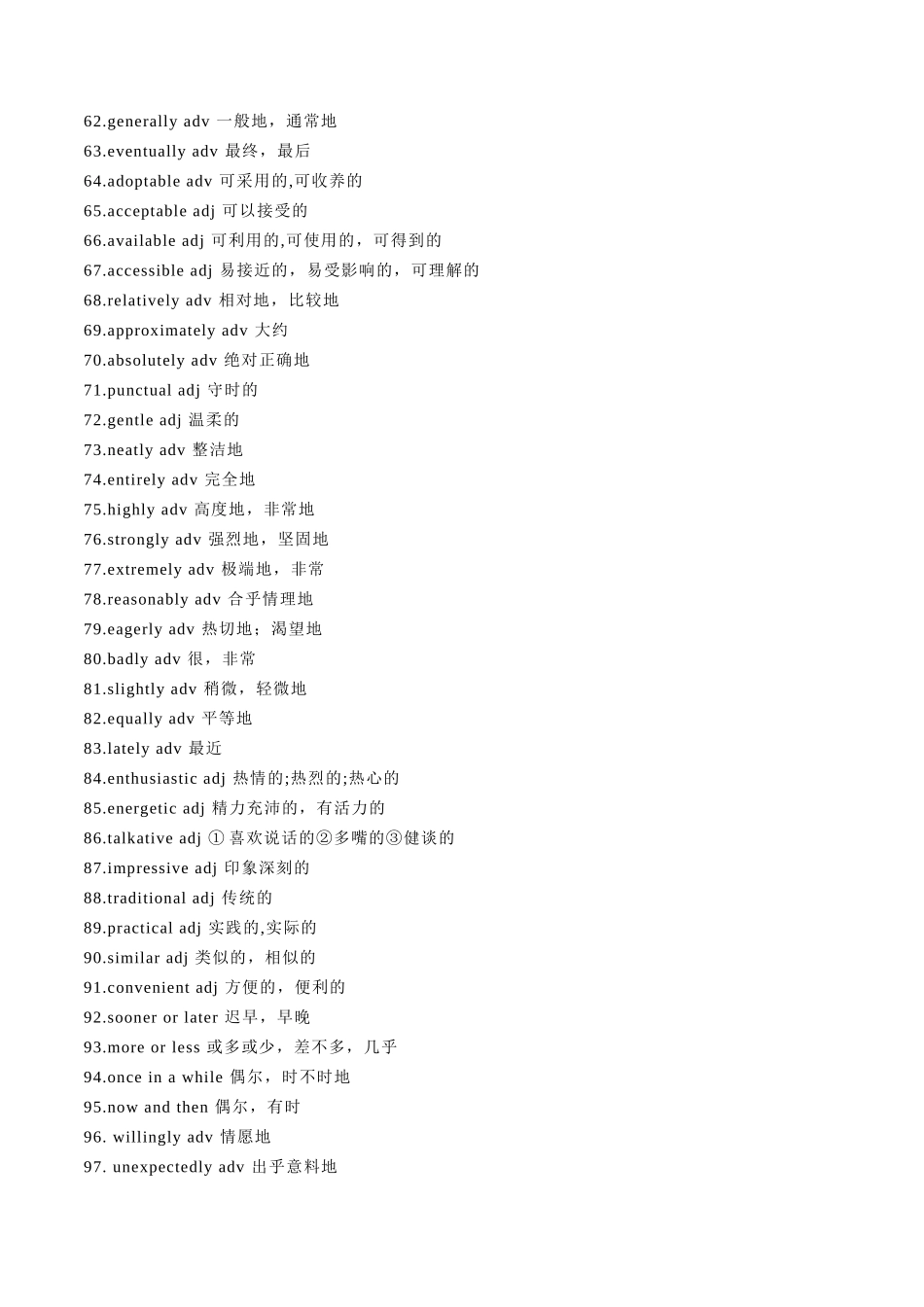 62.generally adv 一般地，通常地
63.eventually adv 最终，最后
64.adoptable adv 可采用的,可收养的
65.acceptable adj 可以接受的
66.available adj 可利用的,可使用的，可得到的
67.accessible adj 易接近的，易受影响的，可理解的
68.relatively adv 相对地，比较地
69.approximately adv 大约
70.absolutely adv 绝对正确地
71.punctual adj 守时的
72.gentle adj 温柔的
73.neatly adv 整洁地
74.entirely adv 完全地
75.highly adv 高度地，非常地
76.strongly adv 强烈地，坚固地
77.extremely adv 极端地，非常
78.reasonably adv 合乎情理地
79.eagerly adv 热切地；渴望地
80.badly adv 很，非常
81.slightly adv 稍微，轻微地
82.equally adv 平等地
83.lately adv 最近
84.enthusiastic adj 热情的;热烈的;热心的
85.energetic adj 精力充沛的，有活力的
86.talkative adj ① 喜欢说话的②多嘴的③健谈的
87.impressive adj 印象深刻的
88.traditional adj 传统的
89.practical adj 实践的,实际的
90.similar adj 类似的，相似的
91.convenient adj 方便的，便利的
92.sooner or later 迟早，早晚
93.more or less 或多或少，差不多，几乎
94.once in a while 偶尔，时不时地
95.now and then 偶尔，有时
96. willingly adv 情愿地
97. unexpectedly adv 出乎意料地